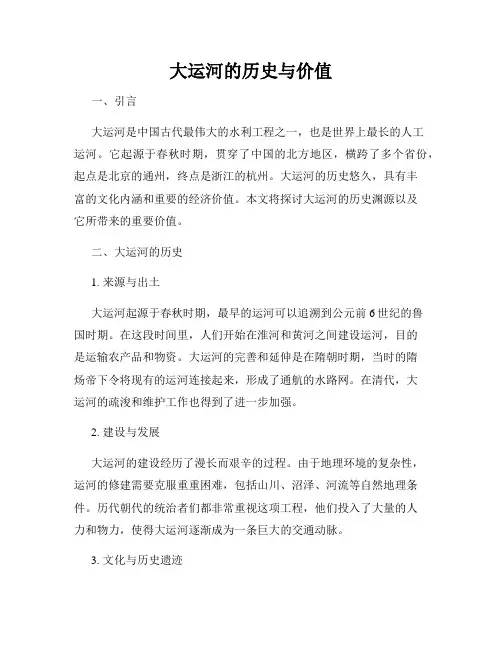 大运河的历史与价值

一、引言

大运河是中国古代最伟大的水利工程之一，也是世界上最长的人工运河。它起源于春秋时期，贯穿了中国的北方地区，横跨了多个省份，起点是北京的通州，终点是浙江的杭州。大运河的历史悠久，具有丰富的文化内涵和重要的经济价值。本文将探讨大运河的历史渊源以及它所带来的重要价值。

二、大运河的历史

1. 来源与出土

大运河起源于春秋时期，最早的运河可以追溯到公元前6世纪的鲁国时期。在这段时间里，人们开始在淮河和黄河之间建设运河，目的是运输农产品和物资。大运河的完善和延伸是在隋朝时期，当时的隋炀帝下令将现有的运河连接起来，形成了通航的水路网。在清代，大运河的疏浚和维护工作也得到了进一步加强。

2. 建设与发展

大运河的建设经历了漫长而艰辛的过程。由于地理环境的复杂性，运河的修建需要克服重重困难，包括山川、沼泽、河流等自然地理条件。历代朝代的统治者们都非常重视这项工程，他们投入了大量的人力和物力，使得大运河逐渐成为一条巨大的交通动脉。

3. 文化与历史遗迹